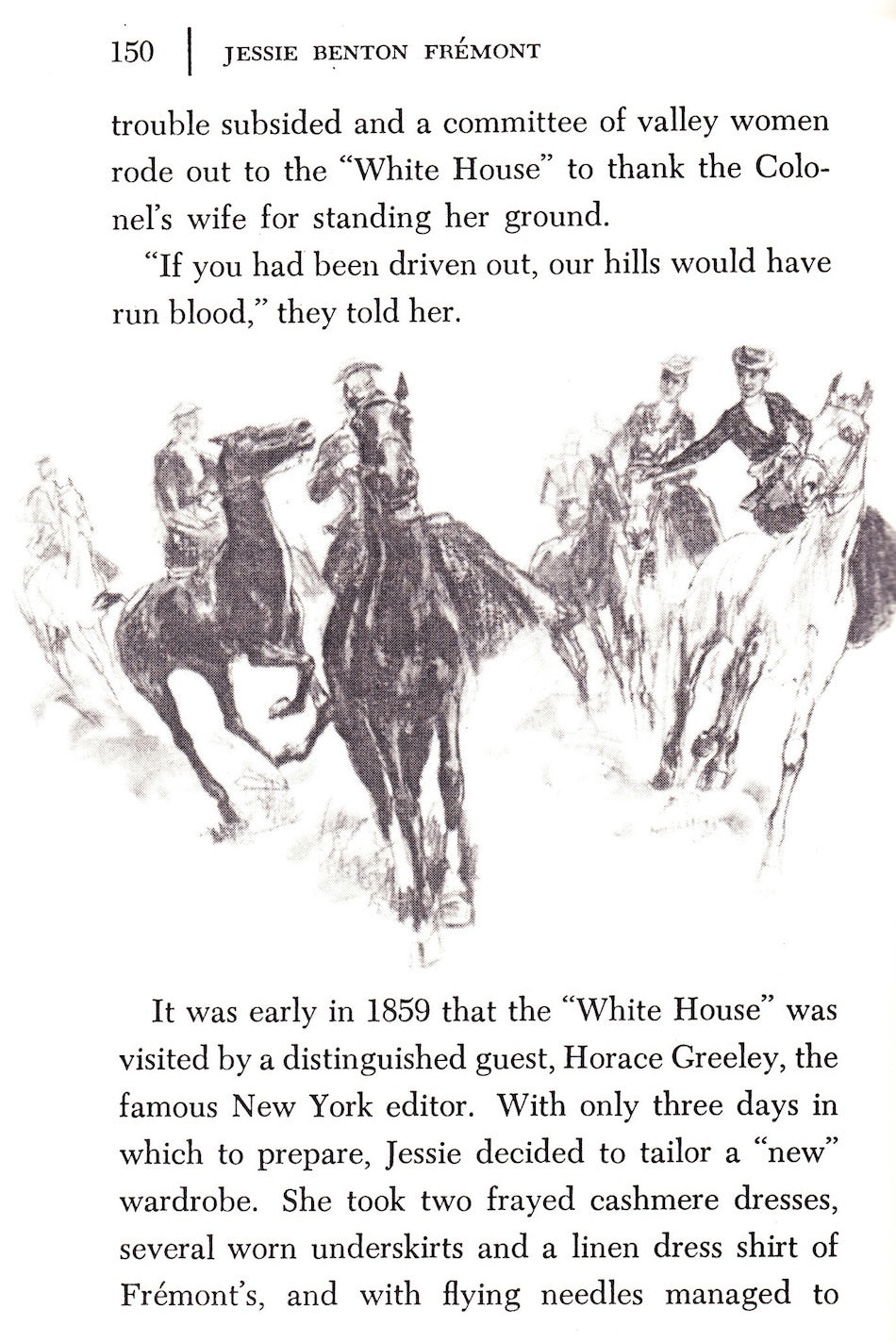 150 | JESSIE BENTON FRÉMONT

trouble subsided and a committee of valley women rode out to the "White House" to thank the Colonel's wife for standing her ground.

"If you had been driven out, our hills would have run blood," they told her.

It was early in 1859 that the "White House" was visited by a distinguished guest, Horace Greeley, the famous New York editor. With only three days in which to prepare, Jessie decided to tailor a "new" wardrobe. She took two frayed cashmere dresses, several worn underskirts and a linen dress shirt of Frémont's, and with flying needles managed to